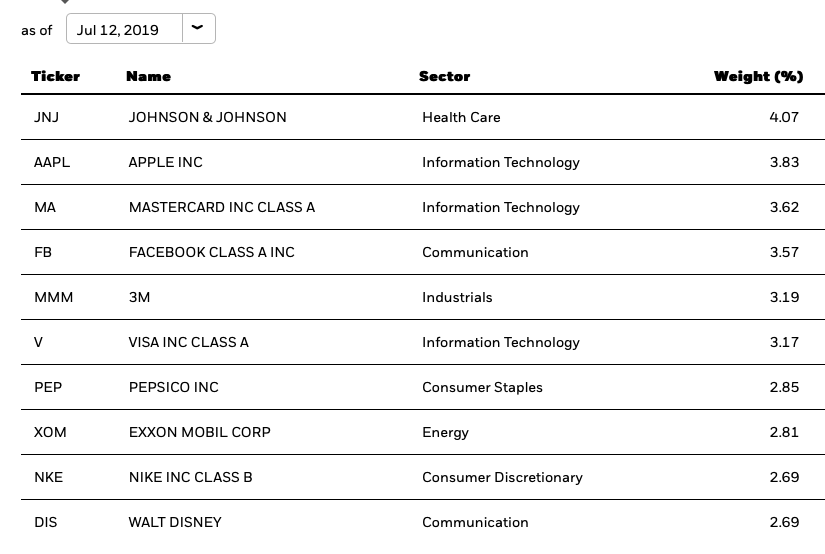 as of Jul 12, 2019

| Ticker | Name | Sector | Weight (%) |
|---|---|---|---|
| JNJ | JOHNSON & JOHNSON | Health Care | 4.07 |
| AAPL | APPLE INC | Information Technology | 3.83 |
| MA | MASTERCARD INC CLASS A | Information Technology | 3.62 |
| FB | FACEBOOK CLASS A INC | Communication | 3.57 |
| MMM | 3M | Industrials | 3.19 |
| V | VISA INC CLASS A | Information Technology | 3.17 |
| PEP | PEPSICO INC | Consumer Staples | 2.85 |
| XOM | EXXON MOBIL CORP | Energy | 2.81 |
| NKE | NIKE INC CLASS B | Consumer Discretionary | 2.69 |
| DIS | WALT DISNEY | Communication | 2.69 |